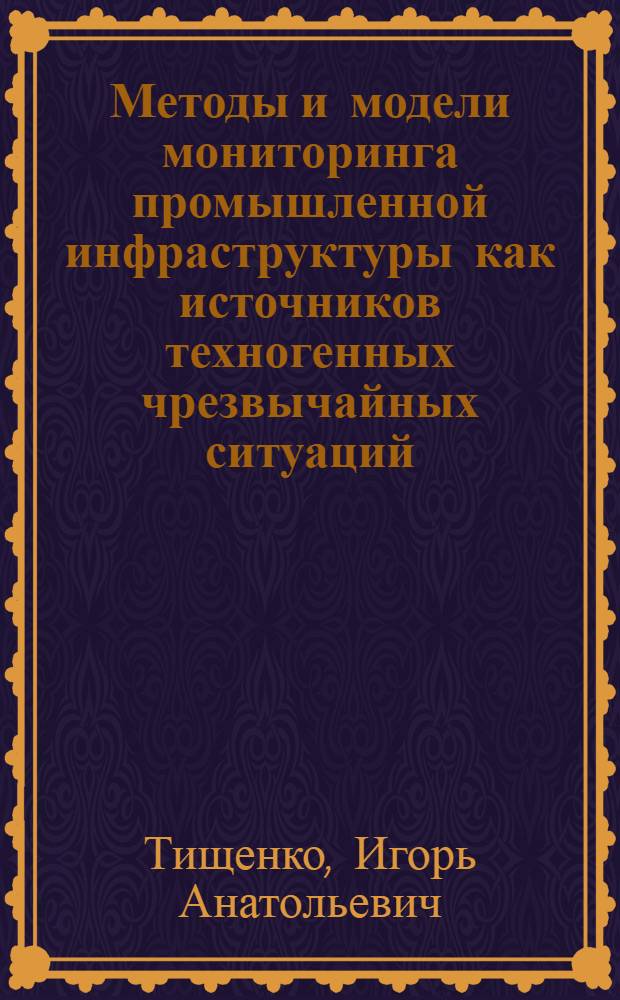 Методы и модели мониторинга промышленной инфраструктуры как источников техногенных чрезвычайных ситуаций

Тищенко, Игорь Анатольевич